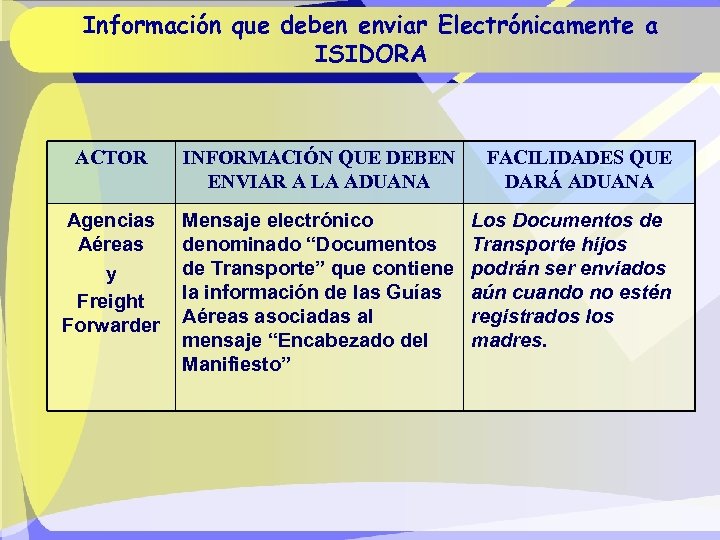 Información que deben enviar Electrónicamente a ISIDORA

| ACTOR | INFORMACIÓN QUE DEBEN ENVIAR A LA ADUANA | FACILIDADES QUE DARÁ ADUANA |
|---|---|---|
| Agencias Aéreas y Freight Forwarder | Mensaje electrónico denominado “Documentos de Transporte” que contiene la información de las Guías Aéreas asociadas al mensaje “Encabezado del Manifiesto” | Los Documentos de Transporte hijos podrán ser enviados aún cuando no estén registrados los madres. |